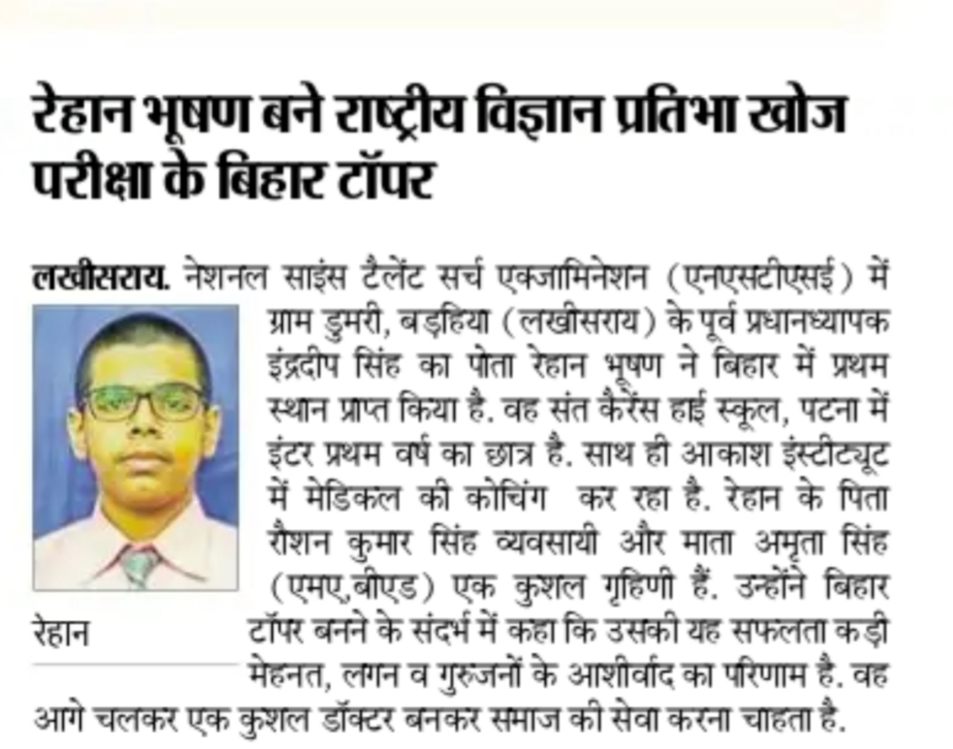 रेहान भूषण बने राष्ट्रीय विज्ञान प्रतिभा खोज परीक्षा के बिहार टॉपर

लखीसराय. नेशनल साइंस टैलेंट सर्च एक्जामिनेशन (एनएसटीएसई) में ग्राम डुमरी, बड़हिया (लखीसराय) के पूर्व प्रधानध्यापक इंद्रदीप सिंह का पोता रेहान भूषण ने बिहार में प्रथम स्थान प्राप्त किया है. वह संत कैरेंस हाई स्कूल, पटना में इंटर प्रथम वर्ष का छात्र है. साथ ही आकाश इंस्टीट्यूट में मेडिकल की कोचिंग कर रहा है. रेहान के पिता रौशन कुमार सिंह व्यवसायी और माता अमृता सिंह (एमए,बीएड) एक कुशल गृहिणी हैं. उन्होंने बिहार टॉपर बनने के संदर्भ में कहा कि उसकी यह सफलता कड़ी मेहनत, लगन व गुरुजनों के आशीर्वाद का परिणाम है. वह आगे चलकर एक कुशल डॉक्टर बनकर समाज की सेवा करना चाहता है.

रेहान